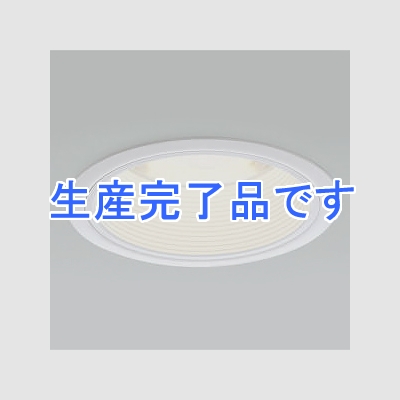 生産完了品です